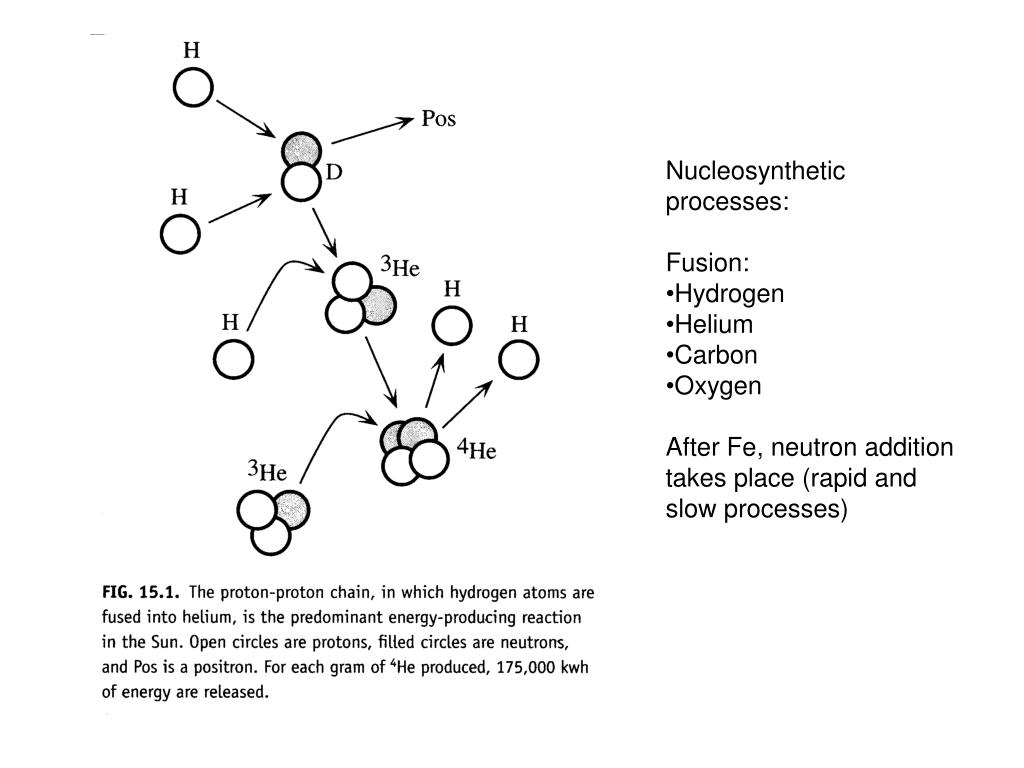 H

Pos

D

H

$^3$He

H

H

H

$^4$He

$^3$He

FIG. 15.1. The proton-proton chain, in which hydrogen atoms are fused into helium, is the predominant energy-producing reaction in the Sun. Open circles are protons, filled circles are neutrons, and Pos is a positron. For each gram of $^4$He produced, 175,000 kwh of energy are released.

Nucleosynthetic processes:

Fusion:
•Hydrogen
•Helium
•Carbon
•Oxygen

After Fe, neutron addition takes place (rapid and slow processes)